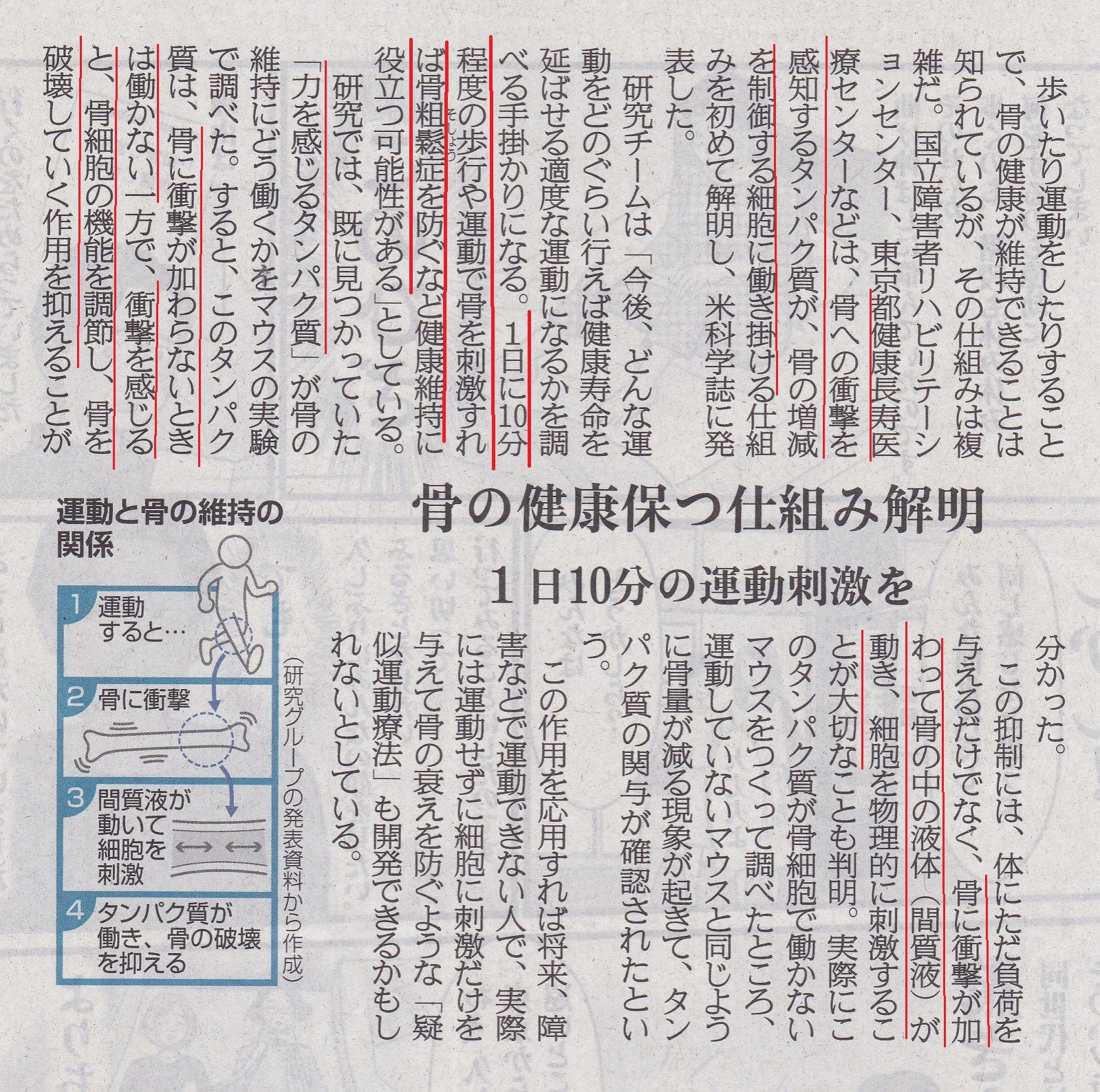 骨の健康保つ仕組み解明

1日10分の運動刺激を

歩いたり運動をしたりすることで、骨の健康が維持できることは知られているが、その仕組みは複雑だ。国立障害者リハビリテーションセンター、東京都健康長寿医療センターなどは、骨への衝撃を感知するタンパク質が、骨の増減を制御する細胞に働き掛ける仕組みを初めて解明し、米科学誌に発表した。

研究チームは「今後、どんな運動をどのぐらい行えば健康寿命を延ばせる適度な運動になるかを調べる手掛かりになる。1日に10分程度の歩行や運動で骨を刺激すれば骨粗鬆症を防ぐなど健康維持に役立つ可能性がある」としている。

研究では、既に見つかっていた「力を感じるタンパク質」が骨の維持にどう働くかをマウスの実験で調べた。すると、このタンパク質は、骨に衝撃が加わらないときは働かない一方で、衝撃を感じると、骨細胞の機能を調節し、骨を破壊していく作用を抑えることが分かった。

この抑制には、体にただ負荷を与えるだけでなく、骨に衝撃が加わって骨の中の液体(間質液)が動き、細胞を物理的に刺激することが大切なことも判明。実際にこのタンパク質が骨細胞で働かないマウスをつくって調べたところ、運動していないマウスと同じように骨量が減る現象が起きて、タンパク質の関与が確認されたという。

この作用を応用すれば将来、障害などで運動できない人で、実際には運動せずに細胞に刺激だけを与えて骨の衰えを防ぐような「疑似運動療法」も開発できるかもしれないとしている。

運動と骨の維持の関係

1 運動すると…
2 骨に衝撃
3 間質液が動いて細胞を刺激
4 タンパク質が働き、骨の破壊を抑える

(研究グループの発表資料から作成)